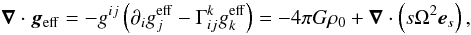 $\boldsymbol{\nabla} \cdot \boldsymbol{g}_{\text{eff}} = -g^{ij}\left(\partial_i g_j^{\text{eff}} - \Gamma_{ij}^k g_k^{\text{eff}}\right) = -4\pi G\rho_0 + \boldsymbol{\nabla} \cdot \left(s\Omega^2 \boldsymbol{e}_s\right),$